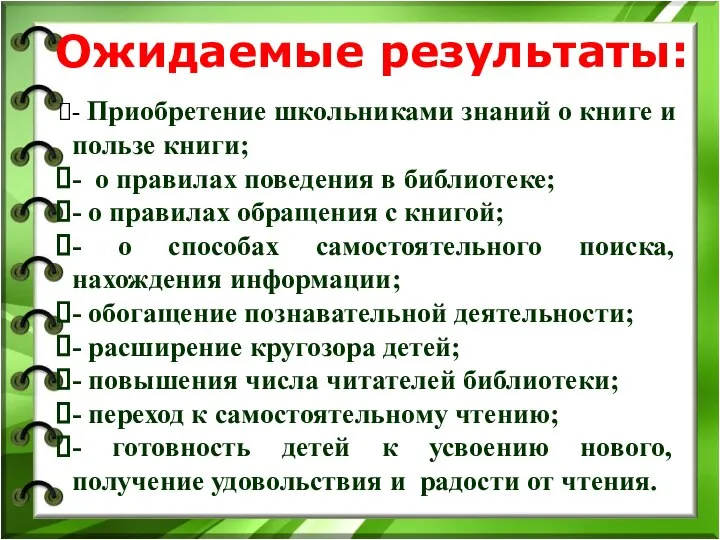 Ожидаемые результаты:

- Приобретение школьниками знаний о книге и пользе книги;
- о правилах поведения в библиотеке;
- о правилах обращения с книгой;
- о способах самостоятельного поиска, нахождения информации;
- обогащение познавательной деятельности;
- расширение кругозора детей;
- повышения числа читателей библиотеки;
- переход к самостоятельному чтению;
- готовность детей к усвоению нового, получение удовольствия и радости от чтения.